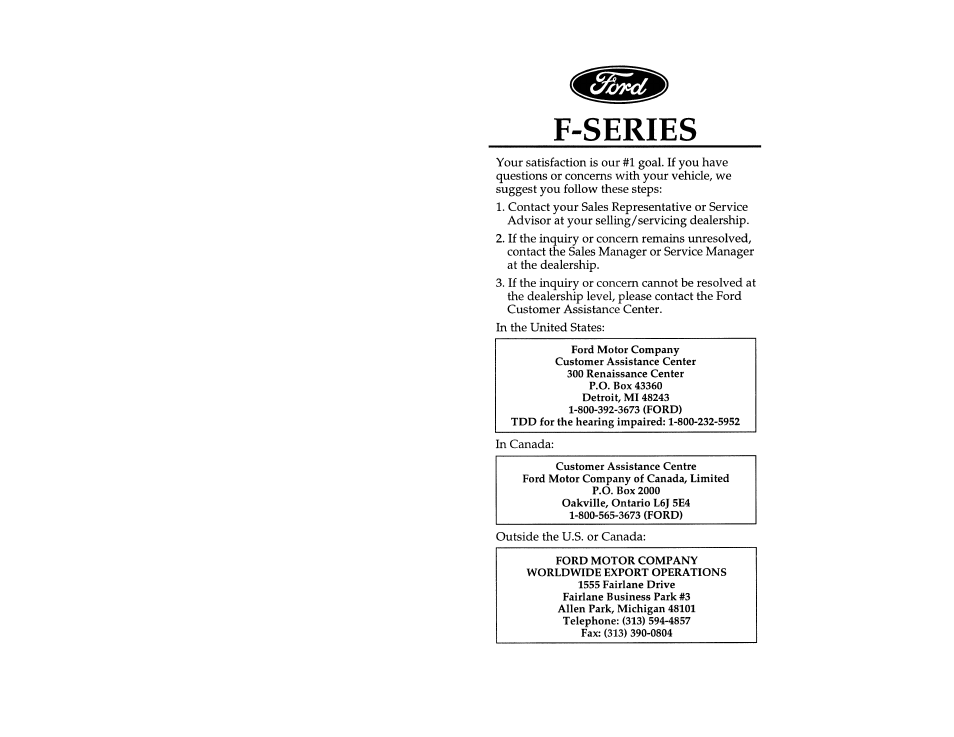 Ford

F-SERIES

Your satisfaction is our #1 goal. If you have questions or concerns with your vehicle, we suggest you follow these steps:

1. Contact your Sales Representative or Service Advisor at your selling/servicing dealership.

2. If the inquiry or concern remains unresolved, contact the Sales Manager or Service Manager at the dealership.

3. If the inquiry or concern cannot be resolved at the dealership level, please contact the Ford Customer Assistance Center.

In the United States:

Ford Motor Company
Customer Assistance Center
300 Renaissance Center
P.O. Box 43360
Detroit, MI 48243
1-800-392-3673 (FORD)
TDD for the hearing impaired: 1-800-232-5952

In Canada:

Customer Assistance Centre
Ford Motor Company of Canada, Limited
P.O. Box 2000
Oakville, Ontario L6J 5E4
1-800-565-3673 (FORD)

Outside the U.S. or Canada:

FORD MOTOR COMPANY
WORLDWIDE EXPORT OPERATIONS
1555 Fairlane Drive
Fairlane Business Park #3
Allen Park, Michigan 48101
Telephone: (313) 594-4857
Fax: (313) 390-0804